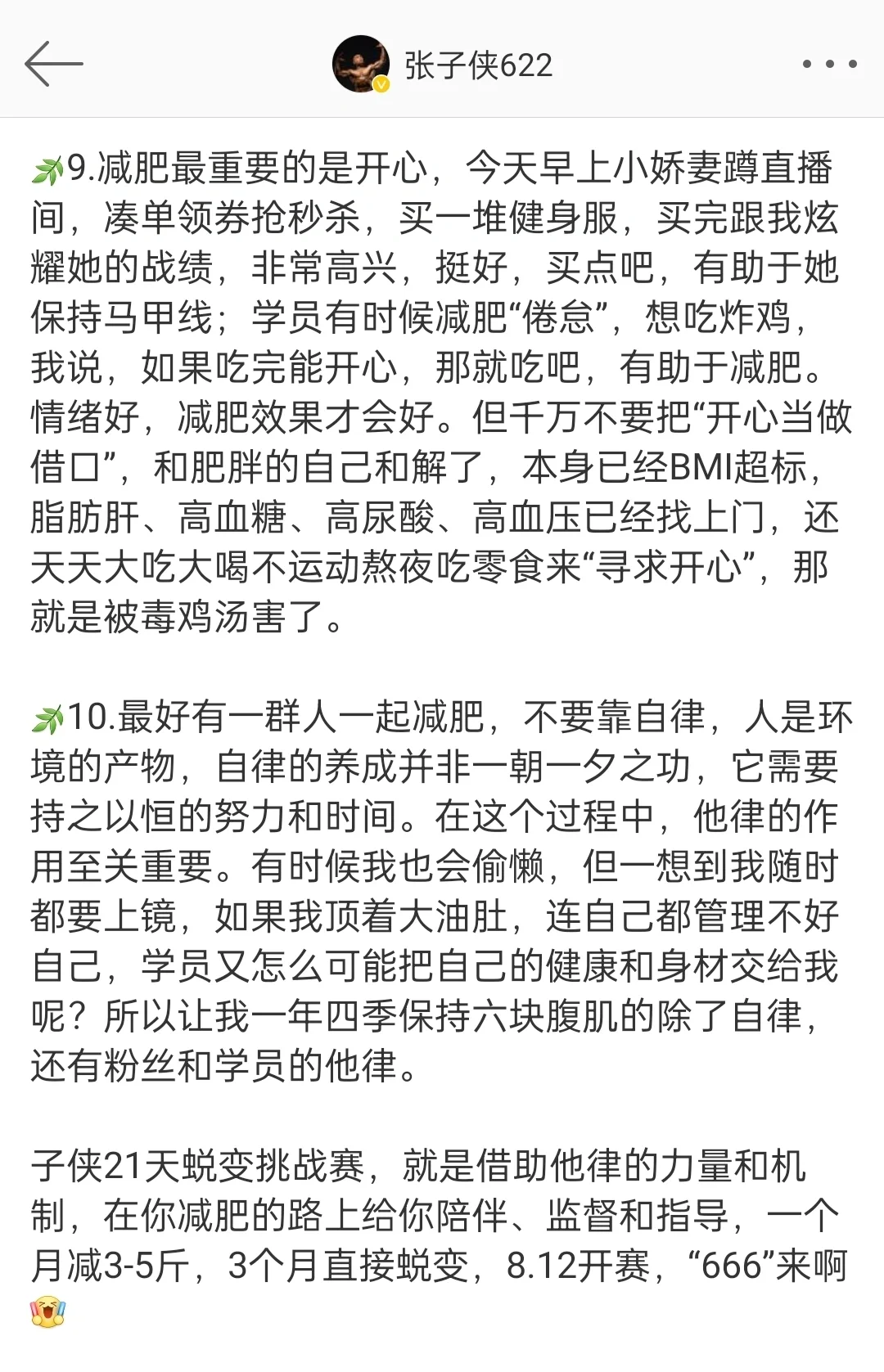 张子侠622

9.减肥最重要的是开心，今天早上小娇妻蹲直播间，凑单领券抢秒杀，买一堆健身服，买完跟我炫耀她的战绩，非常高兴，挺好，买点吧，有助于她保持马甲线；学员有时候减肥“倦怠”，想吃炸鸡，我说，如果吃完能开心，那就吃吧，有助于减肥。情绪好，减肥效果才会好。但千万不要把“开心当做借口”，和肥胖的自己和解了，本身已经BMI超标，脂肪肝、高血糖、高尿酸、高血压已经找上门，还天天大吃大喝不运动熬夜吃零食来“寻求开心”，那就是被毒鸡汤害了。

10.最好有一群人一起减肥，不要靠自律，人是环境的产物，自律的养成并非一朝一夕之功，它需要持之以恒的努力和时间。在这个过程中，他律的作用至关重要。有时候我也会偷懒，但一想到我随时都要上镜，如果我顶着大油肚，连自己都管理不好自己，学员又怎么可能把自己的健康和身材交给我呢？所以让我一年四季保持六块腹肌的除了自律，还有粉丝和学员的他律。

子侠21天蜕变挑战赛，就是借助他律的力量和机制，在你减肥的路上给你陪伴、监督和指导，一个月减3-5斤，3个月直接蜕变，8.12开赛，“666”来啊